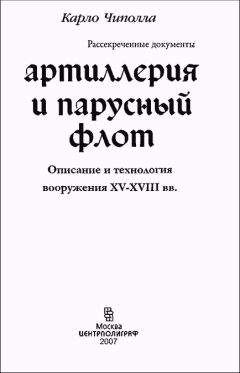 Карло Чиполла

Рассекреченные документы

артиллерия
и парусный
флот

Описание и технология
вооружения XV-XVIII вв.

Москва
ЦЕНТРПОЛИГРАФ
2007